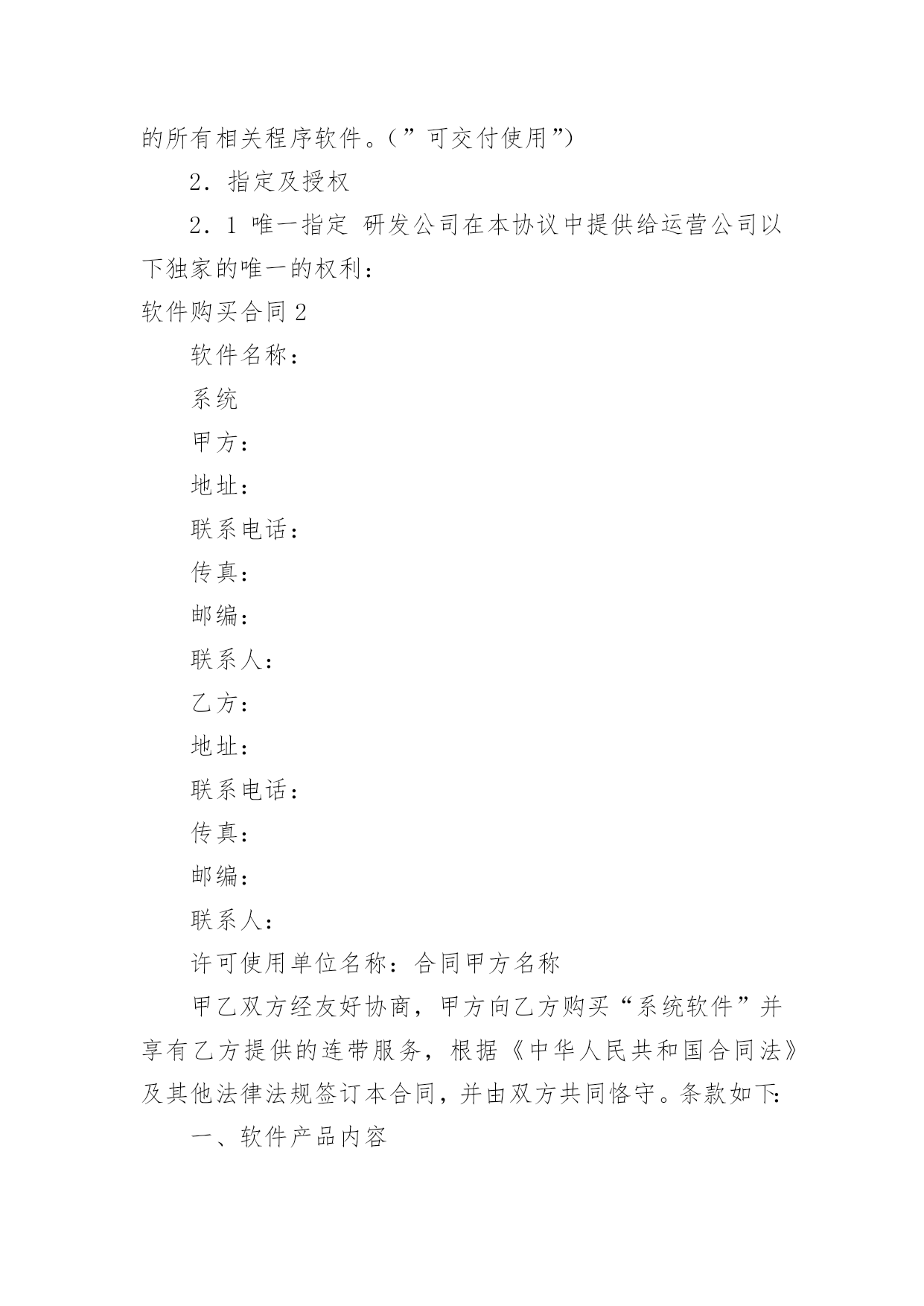 的所有相关程序软件。(”可交付使用”)

2．指定及授权

2．1 唯一指定 研发公司在本协议中提供给运营公司以下独家的唯一的权利：

软件购买合同 2

软件名称：

系统

甲方：

地址：

联系电话：

传真：

邮编：

联系人：

乙方：

地址：

联系电话：

传真：

邮编：

联系人：

许可使用单位名称：合同甲方名称

甲乙双方经友好协商，甲方向乙方购买“系统软件”并享有乙方提供的连带服务，根据《中华人民共和国合同法》及其他法律法规签订本合同，并由双方共同恪守。条款如下:

一、软件产品内容